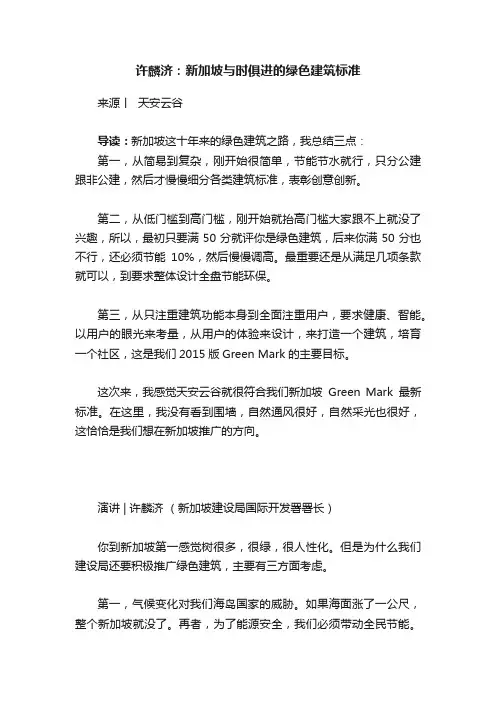 许麟济：新加坡与时俱进的绿色建筑标准

来源丨 天安云谷

导读：新加坡这十年来的绿色建筑之路，我总结三点：

第一，从简易到复杂，刚开始很简单，节能节水就行，只分公建跟非公建，然后才慢慢细分各类建筑标准，表彰创意创新。

第二，从低门槛到高门槛，刚开始就抬高门槛大家跟不上就没了兴趣，所以，最初只要满 50 分就评你是绿色建筑，后来你满 50 分也不行，还必须节能 10%，然后慢慢调高。最重要还是从满足几项条款就可以，到要求整体设计全盘节能环保。

第三，从只注重建筑功能本身到全面注重用户，要求健康、智能。以用户的眼光来考量，从用户的体验来设计，来打造一个建筑，培育一个社区，这是我们 2015 版 Green Mark 的主要目标。

这次来，我感觉天安云谷就很符合我们新加坡 Green Mark 最新标准。在这里，我没有看到围墙，自然通风很好，自然采光也很好，这恰恰是我们想在新加坡推广的方向。

演讲 | 许麟济 （新加坡建设局国际开发署署长）

你到新加坡第一感觉树很多，很绿，很人性化。但是为什么我们建设局还要积极推广绿色建筑，主要有三方面考虑。

第一，气候变化对我们海岛国家的威胁。如果海面涨了一公尺，整个新加坡就没了。再者，为了能源安全，我们必须带动全民节能。